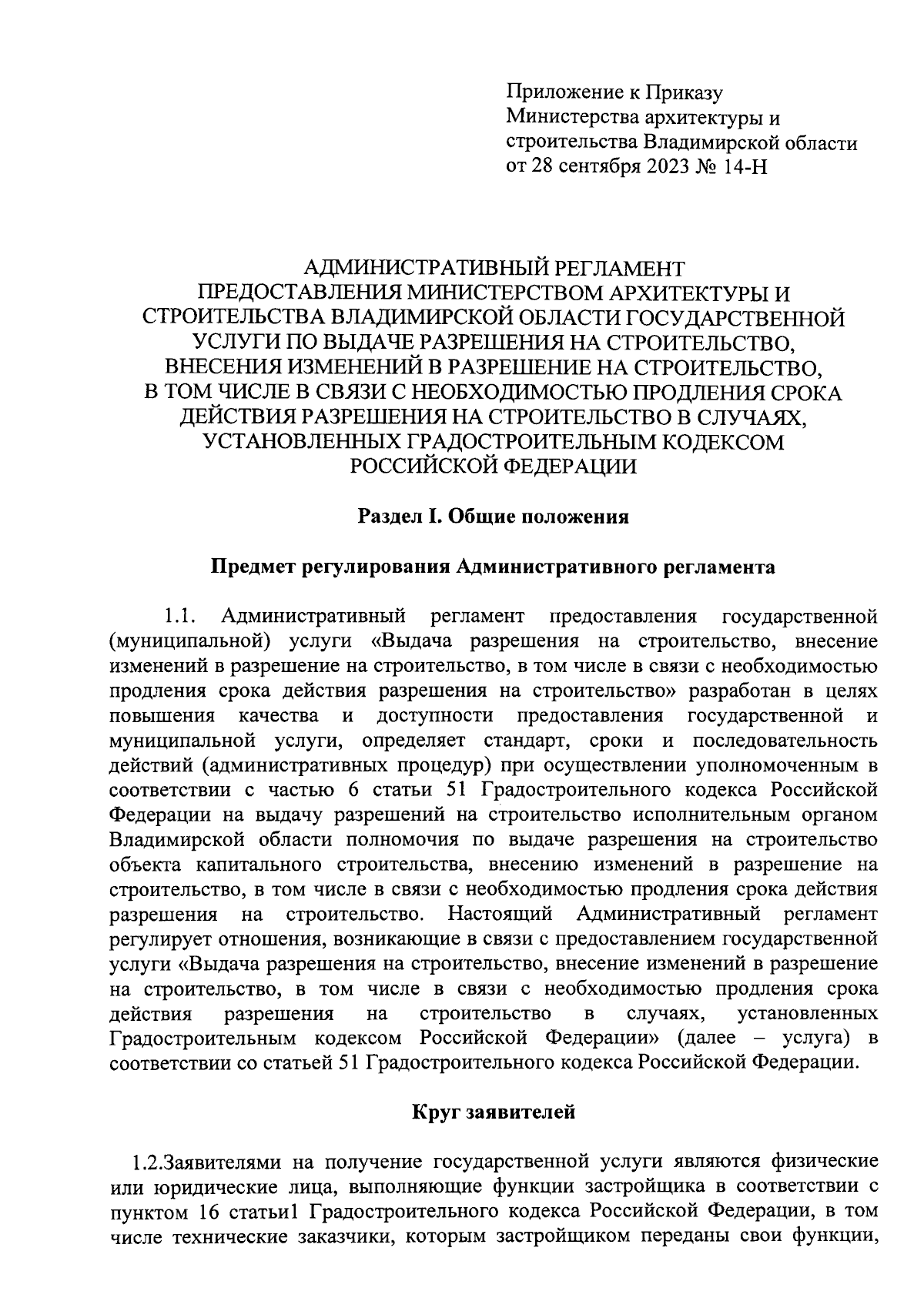 Приложение к Приказу
Министерства архитектуры и
строительства Владимирской области
от 28 сентября 2023 № 14-Н

АДМИНИСТРАТИВНЫЙ РЕГЛАМЕНТ
ПРЕДОСТАВЛЕНИЯ МИНИСТЕРСТВОМ АРХИТЕКТУРЫ И СТРОИТЕЛЬСТВА ВЛАДИМИРСКОЙ ОБЛАСТИ ГОСУДАРСТВЕННОЙ УСЛУГИ ПО ВЫДАЧЕ РАЗРЕШЕНИЯ НА СТРОИТЕЛЬСТВО, ВНЕСЕНИЯ ИЗМЕНЕНИЙ В РАЗРЕШЕНИЕ НА СТРОИТЕЛЬСТВО, В ТОМ ЧИСЛЕ В СВЯЗИ С НЕОБХОДИМОСТЬЮ ПРОДЛЕНИЯ СРОКА ДЕЙСТВИЯ РАЗРЕШЕНИЯ НА СТРОИТЕЛЬСТВО В СЛУЧАЯХ, УСТАНОВЛЕННЫХ ГРАДОСТРОИТЕЛЬНЫМ КОДЕКСОМ РОССИЙСКОЙ ФЕДЕРАЦИИ

Раздел I. Общие положения

Предмет регулирования Административного регламента

1.1. Административный регламент предоставления государственной (муниципальной) услуги «Выдача разрешения на строительство, внесение изменений в разрешение на строительство, в том числе в связи с необходимостью продления срока действия разрешения на строительство» разработан в целях повышения качества и доступности предоставления государственной и муниципальной услуги, определяет стандарт, сроки и последовательность действий (административных процедур) при осуществлении уполномоченным в соответствии с частью 6 статьи 51 Градостроительного кодекса Российской Федерации на выдачу разрешений на строительство исполнительным органом Владимирской области полномочия по выдаче разрешения на строительство объекта капитального строительства, внесению изменений в разрешение на строительство, в том числе в связи с необходимостью продления срока действия разрешения на строительство. Настоящий Административный регламент регулирует отношения, возникающие в связи с предоставлением государственной услуги «Выдача разрешения на строительство, внесение изменений в разрешение на строительство, в том числе в связи с необходимостью продления срока действия разрешения на строительство в случаях, установленных Градостроительным кодексом Российской Федерации» (далее – услуга) в соответствии со статьей 51 Градостроительного кодекса Российской Федерации.

Круг заявителей

1.2.Заявителями на получение государственной услуги являются физические или юридические лица, выполняющие функции застройщика в соответствии с пунктом 16 статьи1 Градостроительного кодекса Российской Федерации, в том числе технические заказчики, которым застройщиком переданы свои функции,